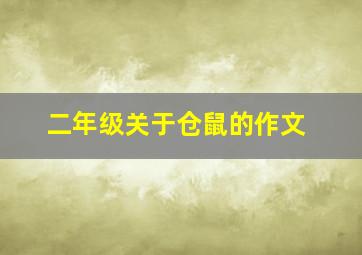 二年级关于仓鼠的作文